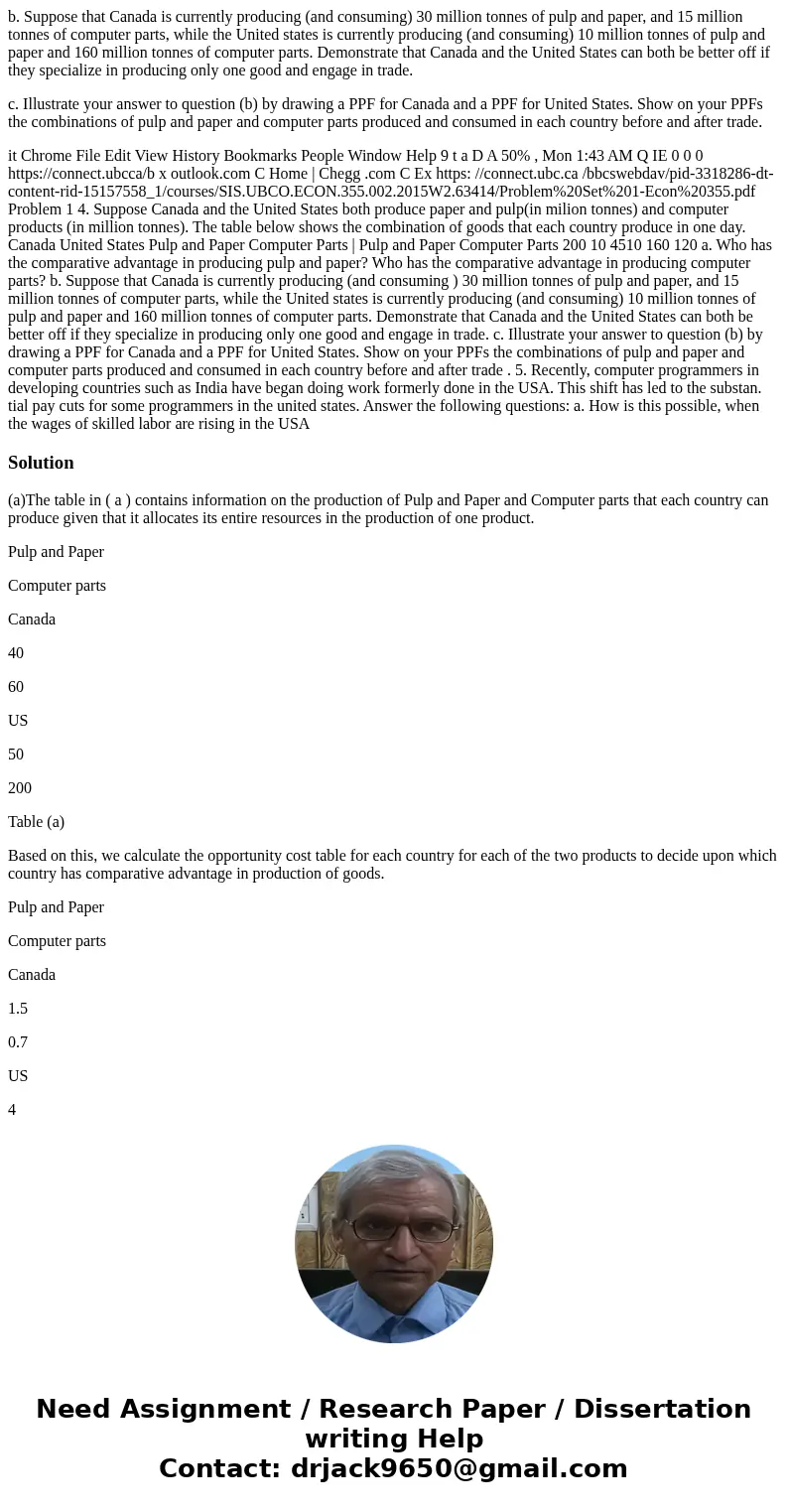 b. Suppose that Canada is currently producing (and consuming) 30 million tonnes of pulp and paper, and 15 million tonnes of computer parts, while the United states is currently producing (and consuming) 10 million tonnes of pulp and paper and 160 million tonnes of computer parts. Demonstrate that Canada and the United States can both be better off if they specialize in producing only one good and engage in trade.

c. Illustrate your answer to question (b) by drawing a PPF for Canada and a PPF for United States. Show on your PPFs the combinations of pulp and paper and computer parts produced and consumed in each country before and after trade.

it Chrome File Edit View History Bookmarks People Window Help 9 t a D A 50% , Mon 1:43 AM Q IE 0 0 0 https://connect.ubcca/b x outlook.com C Home | Chegg .com C Ex https: //connect.ubc.ca /bbcswebdav/pid-3318286-dt-content-rid-15157558_1/courses/SIS.UBCO.ECON.355.002.2015W2.63414/Problem%20Set%201-Econ%20355.pdf Problem 1 4. Suppose Canada and the United States both produce paper and pulp(in milion tonnes) and computer products (in million tonnes). The table below shows the combination of goods that each country produce in one day. Canada United States Pulp and Paper Computer Parts | Pulp and Paper Computer Parts 200 10 4510 160 120 a. Who has the comparative advantage in producing pulp and paper? Who has the comparative advantage in producing computer parts? b. Suppose that Canada is currently producing (and consuming ) 30 million tonnes of pulp and paper, and 15 million tonnes of computer parts, while the United states is currently producing (and consuming) 10 million tonnes of pulp and paper and 160 million tonnes of computer parts. Demonstrate that Canada and the United States can both be better off if they specialize in producing only one good and engage in trade. c. Illustrate your answer to question (b) by drawing a PPF for Canada and a PPF for United States. Show on your PPFs the combinations of pulp and paper and computer parts produced and consumed in each country before and after trade . 5. Recently, computer programmers in developing countries such as India have began doing work formerly done in the USA. This shift has led to the substan. tial pay cuts for some programmers in the united states. Answer the following questions: a. How is this possible, when the wages of skilled labor are rising in the USA

Solution

(a)The table in ( a ) contains information on the production of Pulp and Paper and Computer parts that each country can produce given that it allocates its entire resources in the production of one product.

Pulp and Paper

Computer parts

Canada

40

60

US

50

200

Table (a)

Based on this, we calculate the opportunity cost table for each country for each of the two products to decide upon which country has comparative advantage in production of goods.

Pulp and Paper

Computer parts

Canada

1.5

0.7

US

4

Need Assignment / Research Paper / Dissertation writing Help
Contact: drjack9650@gmail.com